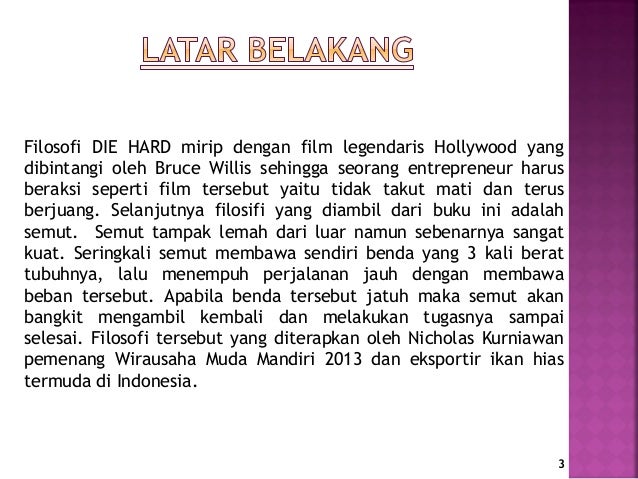 LATAR BELAKANG

Filosofi DIE HARD mirip dengan film legendaris Hollywood yang dibintangi oleh Bruce Willis sehingga seorang entrepreneur harus beraksi seperti film tersebut yaitu tidak takut mati dan terus berjuang. Selanjutnya filosifi yang diambil dari buku ini adalah semut. Semut tampak lemah dari luar namun sebenarnya sangat kuat. Seringkali semut membawa sendiri benda yang 3 kali berat tubuhnya, lalu menempuh perjalanan jauh dengan membawa beban tersebut. Apabila benda tersebut jatuh maka semut akan bangkit mengambil kembali dan melakukan tugasnya sampai selesai. Filosofi tersebut yang diterapkan oleh Nicholas Kurniawan pemenang Wirausaha Muda Mandiri 2013 dan eksportir ikan hias termuda di Indonesia.

3